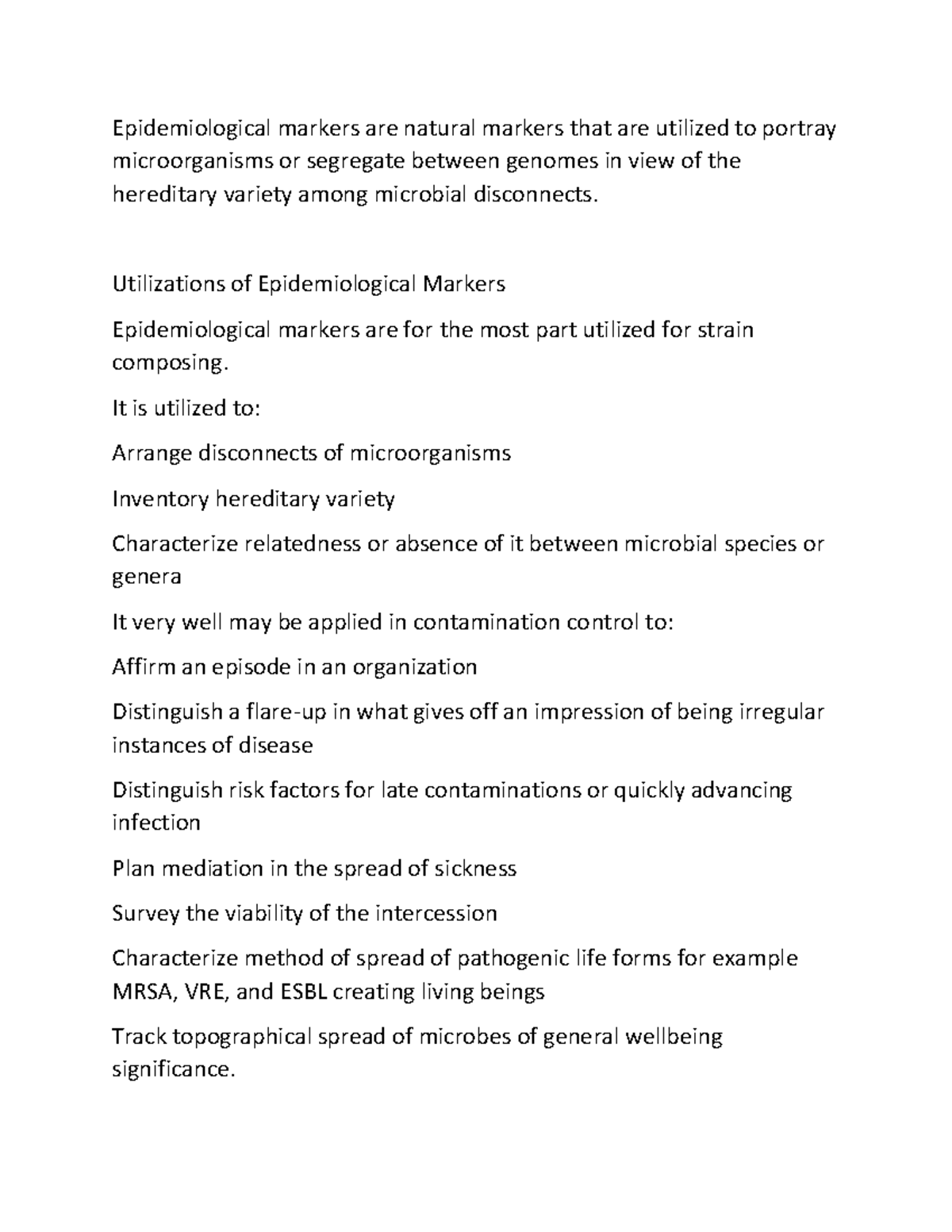 Epidemiological markers are natural markers that are utilized to portray microorganisms or segregate between genomes in view of the hereditary variety among microbial disconnects.

Utilizations of Epidemiological Markers

Epidemiological markers are for the most part utilized for strain composing.

It is utilized to:

Arrange disconnects of microorganisms

Inventory hereditary variety

Characterize relatedness or absence of it between microbial species or genera

It very well may be applied in contamination control to:

Affirm an episode in an organization

Distinguish a flare-up in what gives off an impression of being irregular instances of disease

Distinguish risk factors for late contaminations or quickly advancing infection

Plan mediation in the spread of sickness

Survey the viability of the intercession

Characterize method of spread of pathogenic life forms for example MRSA, VRE, and ESBL creating living beings

Track topographical spread of microbes of general wellbeing significance.